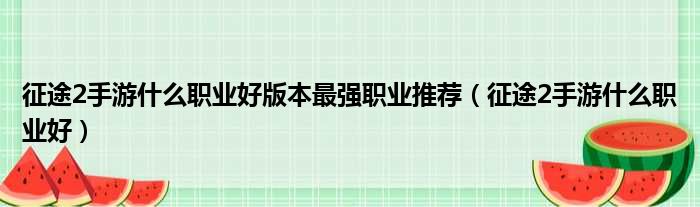 征途2手游什么职业好版本最强职业推荐（征途2手游什么职业好）